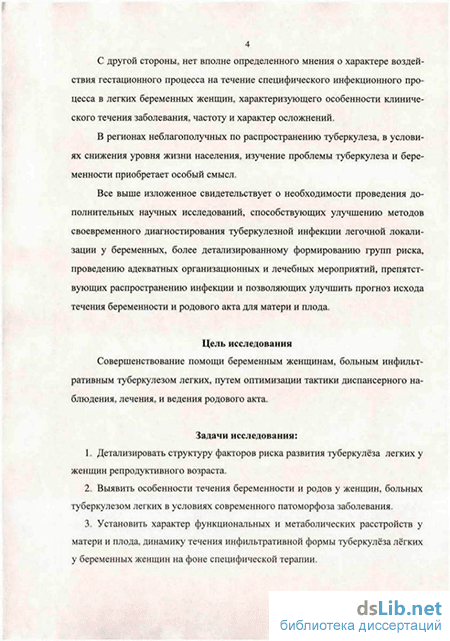 4

С другой стороны, нет вполне определенного мнения о характере воздействия гестационного процесса на течение специфического инфекционного процесса в легких беременных женщин, характеризующего особенности клинического течения заболевания, частоту и характер осложнений.

В регионах неблагополучных по распространению туберкулеза, в условиях снижения уровня жизни населения, изучение проблемы туберкулеза и беременности приобретает особый смысл.

Все выше изложенное свидетельствует о необходимости проведения дополнительных научных исследований, способствующих улучшению методов своевременного диагностирования туберкулезной инфекции легочной локализации у беременных, более детализированному формированию групп риска, проведению адекватных организационных и лечебных мероприятий, препятствующих распространению инфекции и позволяющих улучшить прогноз исхода течения беременности и родового акта для матери и плода.

Цель исследования

Совершенствование помощи беременным женщинам, больным инфильтративным туберкулезом легких, путем оптимизации тактики диспансерного наблюдения, лечения, и ведения родового акта.

Задачи исследования:

1. Детализировать структуру факторов риска развития туберкулёза легких у женщин репродуктивного возраста.

2. Выявить особенности течения беременности и родов у женщин, больных туберкулезом легких в условиях современного патоморфоза заболевания.

3. Установить характер функциональных и метаболических расстройств у матери и плода, динамику течения инфильтративной формы туберкулёза лёгких у беременных женщин на фоне специфической терапии.

dsLib.net
библиотека диссертаций